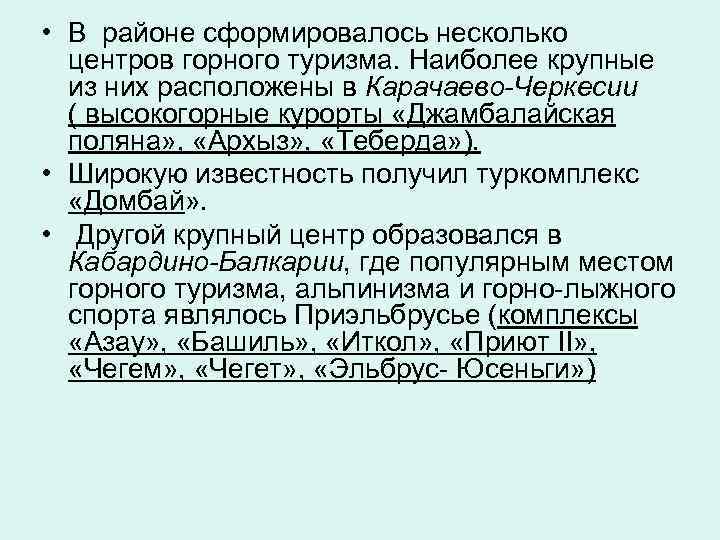 • В районе сформировалось несколько центров горного туризма. Наиболее крупные из них расположены в Карачаево-Черкесии ( высокогорные курорты «Джамбалайская поляна», «Архыз», «Теберда»).

• Широкую известность получил туркомплекс «Домбай».

• Другой крупный центр образовался в Кабардино-Балкарии, где популярным местом горного туризма, альпинизма и горно-лыжного спорта являлось Приэльбрусье (комплексы «Азау», «Башиль», «Иткол», «Приют II», «Чегем», «Чегет», «Эльбрус- Юсеньги»)